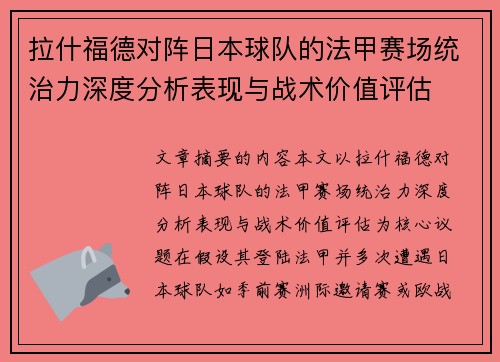 拉什福德对阵日本球队的法甲赛场统治力深度分析表现与战术价值评估

文章摘要的内容本文以拉什福德对阵日本球队的法甲赛场统治力深度分析表现与战术价值评估为核心议题在假设其登陆法甲并多次遭遇日本球队如季前赛洲际邀请赛或欧战